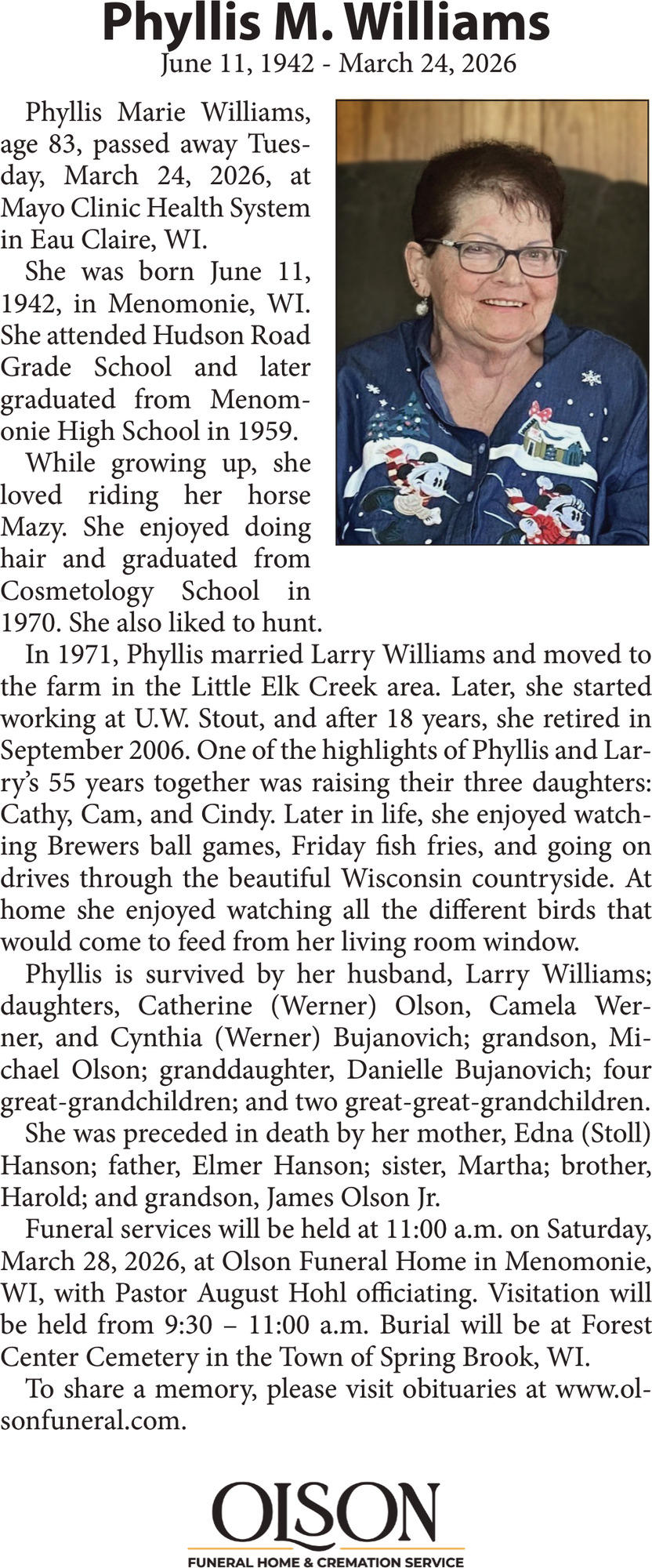 Phyllis M. Williams
June 11, 1942 - March 24, 2026

Phyllis Marie Williams, age 83, passed away Tuesday, March 24, 2026, at Mayo Clinic Health System in Eau Claire, WI.

She was born June 11, 1942, in Menomonie, WI. She attended Hudson Road Grade School and later graduated from Menomonie High School in 1959.

While growing up, she loved riding her horse Mazy. She enjoyed doing hair and graduated from Cosmetology School in 1970. She also liked to hunt.

In 1971, Phyllis married Larry Williams and moved to the farm in the Little Elk Creek area. Later, she started working at U.W. Stout, and after 18 years, she retired in September 2006. One of the highlights of Phyllis and Larry's 55 years together was raising their three daughters: Cathy, Cam, and Cindy. Later in life, she enjoyed watching Brewers ball games, Friday fish fries, and going on drives through the beautiful Wisconsin countryside. At home she enjoyed watching all the different birds that would come to feed from her living room window.

Phyllis is survived by her husband, Larry Williams; daughters, Catherine (Werner) Olson, Camela Werner, and Cynthia (Werner) Bujanovich; grandson, Michael Olson; granddaughter, Danielle Bujanovich; four great-grandchildren; and two great-great-grandchildren.

She was preceded in death by her mother, Edna (Stoll) Hanson; father, Elmer Hanson; sister, Martha; brother, Harold; and grandson, James Olson Jr.

Funeral services will be held at 11:00 a.m. on Saturday, March 28, 2026, at Olson Funeral Home in Menomonie, WI, with Pastor August Hohl officiating. Visitation will be held from 9:30 – 11:00 a.m. Burial will be at Forest Center Cemetery in the Town of Spring Brook, WI.

To share a memory, please visit obituaries at www.olsonfuneral.com.

OLSON
FUNERAL HOME & CREMATION SERVICE